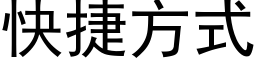 快捷方式